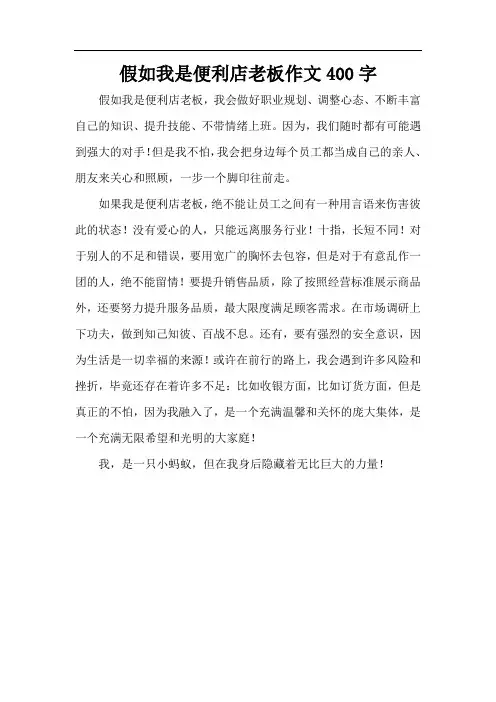 假如我是便利店老板作文400字

假如我是便利店老板，我会做好职业规划、调整心态、不断丰富自己的知识、提升技能、不带情绪上班。因为，我们随时都有可能遇到强大的对手！但是我不怕，我会把身边每个员工都当成自己的亲人、朋友来关心和照顾，一步一个脚印往前走。

如果我是便利店老板，绝不能让员工之间有一种用言语来伤害彼此的状态！没有爱心的人，只能远离服务行业！十指，长短不同！对于别人的不足和错误，要用宽广的胸怀去包容，但是对于有意乱作一团的人，绝不能留情！要提升销售品质，除了按照经营标准展示商品外，还要努力提升服务品质，最大限度满足顾客需求。在市场调研上下功夫，做到知己知彼、百战不息。还有，要有强烈的安全意识，因为生活是一切幸福的来源！或许在前行的路上，我会遇到许多风险和挫折，毕竟还存在着许多不足：比如收银方面，比如订货方面，但是真正的不怕，因为我融入了，是一个充满温馨和关怀的庞大集体，是一个充满无限希望和光明的大家庭！

我，是一只小蚂蚁，但在我身后隐藏着无比巨大的力量！